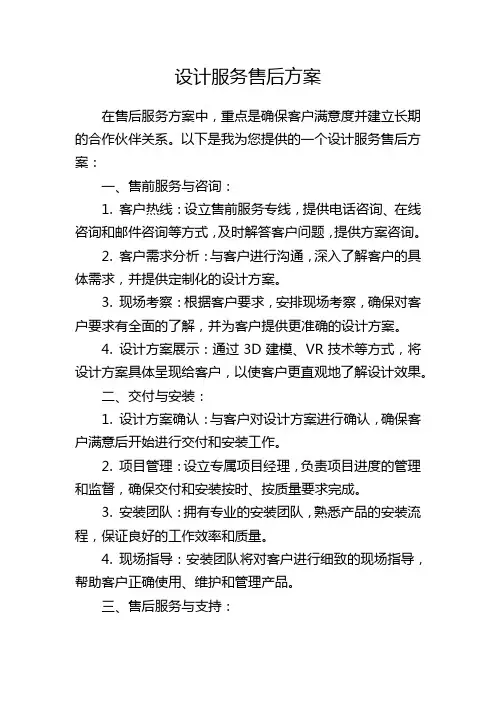 设计服务售后方案

在售后服务方案中，重点是确保客户满意度并建立长期的合作伙伴关系。以下是我为您提供的一个设计服务售后方案：

一、售前服务与咨询：

1. 客户热线：设立售前服务专线，提供电话咨询、在线咨询和邮件咨询等方式，及时解答客户问题，提供方案咨询。

2. 客户需求分析：与客户进行沟通，深入了解客户的具体需求，并提供定制化的设计方案。

3. 现场考察：根据客户要求，安排现场考察，确保对客户要求有全面的了解，并为客户提供更准确的设计方案。

4. 设计方案展示：通过 3D 建模、VR 技术等方式，将设计方案具体呈现给客户，以使客户更直观地了解设计效果。

二、交付与安装：

1. 设计方案确认：与客户对设计方案进行确认，确保客户满意后开始进行交付和安装工作。

2. 项目管理：设立专属项目经理，负责项目进度的管理和监督，确保交付和安装按时、按质量要求完成。

3. 安装团队：拥有专业的安装团队，熟悉产品的安装流程，保证良好的工作效率和质量。

4. 现场指导：安装团队将对客户进行细致的现场指导，帮助客户正确使用、维护和管理产品。

三、售后服务与支持：